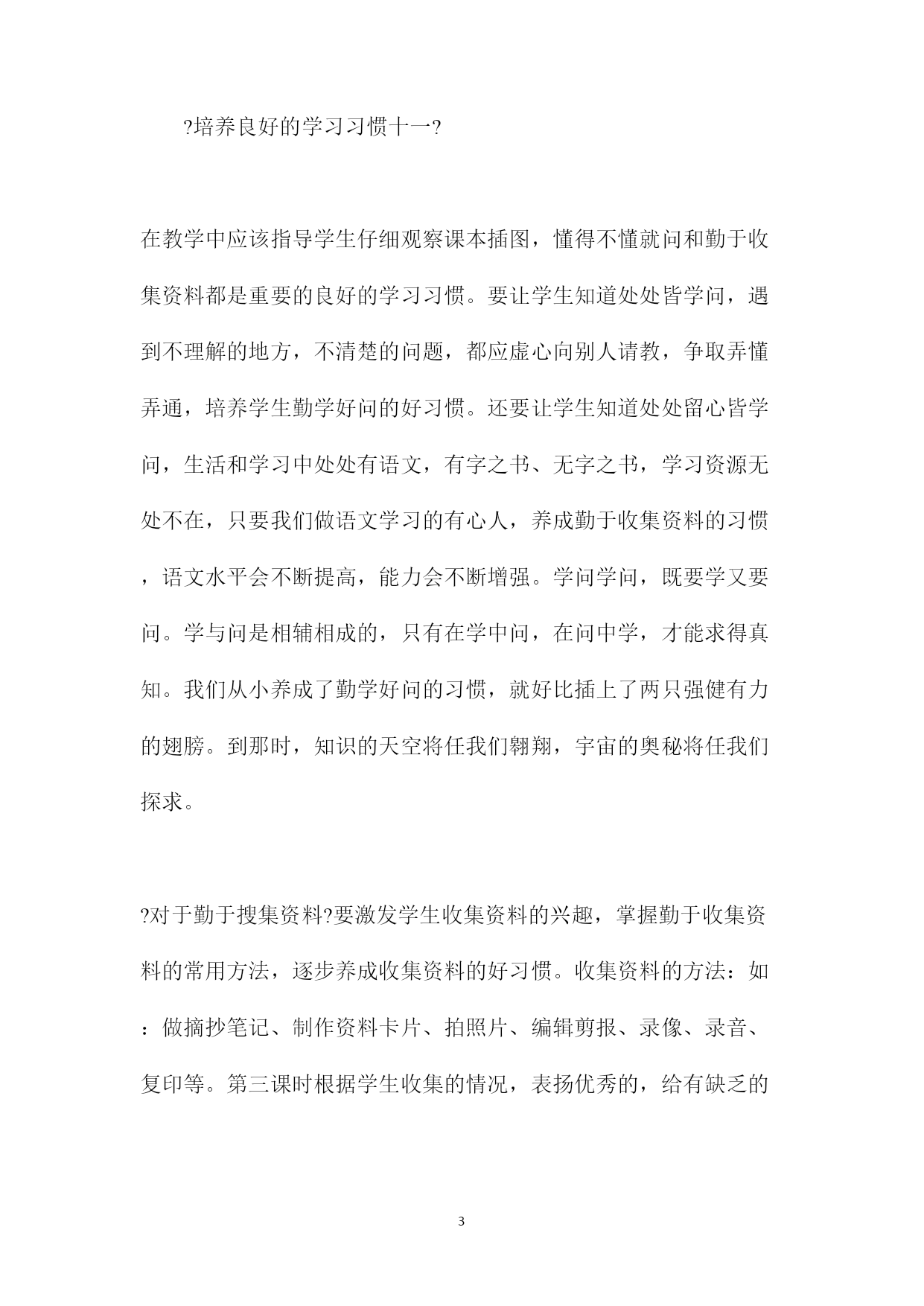 ?培养良好的学习习惯十一?

在教学中应该指导学生仔细观察课本插图，懂得不懂就问和勤于收集资料都是重要的良好的学习习惯。要让学生知道处处皆学问，遇到不理解的地方，不清楚的问题，都应虚心向别人请教，争取弄懂弄通，培养学生勤学好问的好习惯。还要让学生知道处处留心皆学问，生活和学习中处处有语文，有字之书、无字之书，学习资源无处不在，只要我们做语文学习的有心人，养成勤于收集资料的习惯，语文水平会不断提高，能力会不断增强。学问学问，既要学又要问。学与问是相辅相成的，只有在学中问，在问中学，才能求得真知。我们从小养成了勤学好问的习惯，就好比插上了两只强健有力的翅膀。到那时，知识的天空将任我们翱翔，宇宙的奥秘将任我们探求。

?对于勤于搜集资料?要激发学生收集资料的兴趣，掌握勤于收集资料的常用方法，逐步养成收集资料的好习惯。收集资料的方法：如：做摘抄笔记、制作资料卡片、拍照片、编辑剪报、录像、录音、复印等。第三课时根据学生收集的情况，表扬优秀的，给有缺乏的

3